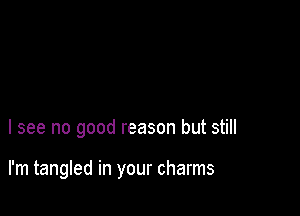 I see no good reason but still

I'm tangled in your charms